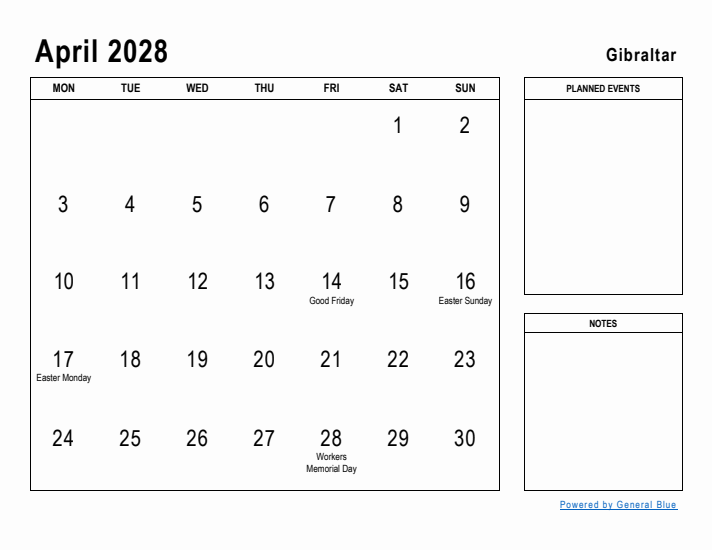 April 2028

Gibraltar

| MON | TUE | WED | THU | FRI | SAT | SUN |
|---|---|---|---|---|---|---|
| | | | | | 1 | 2 |
| 3 | 4 | 5 | 6 | 7 | 8 | 9 |
| 10 | 11 | 12 | 13 | 14 Good Friday | 15 | 16 Easter Sunday |
| 17 Easter Monday | 18 | 19 | 20 | 21 | 22 | 23 |
| 24 | 25 | 26 | 27 | 28 Workers Memorial Day | 29 | 30 |

PLANNED EVENTS

NOTES

Powered by General Blue